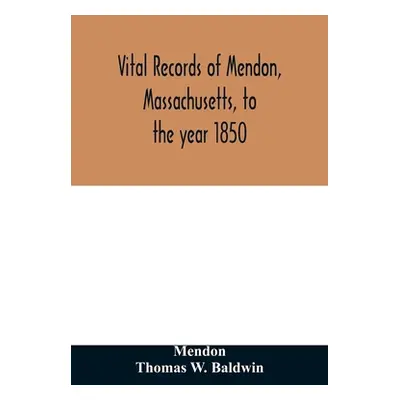 Vital Records of Mendon, Massachusetts, to the year 1850

Mendon
Thomas W. Baldwin